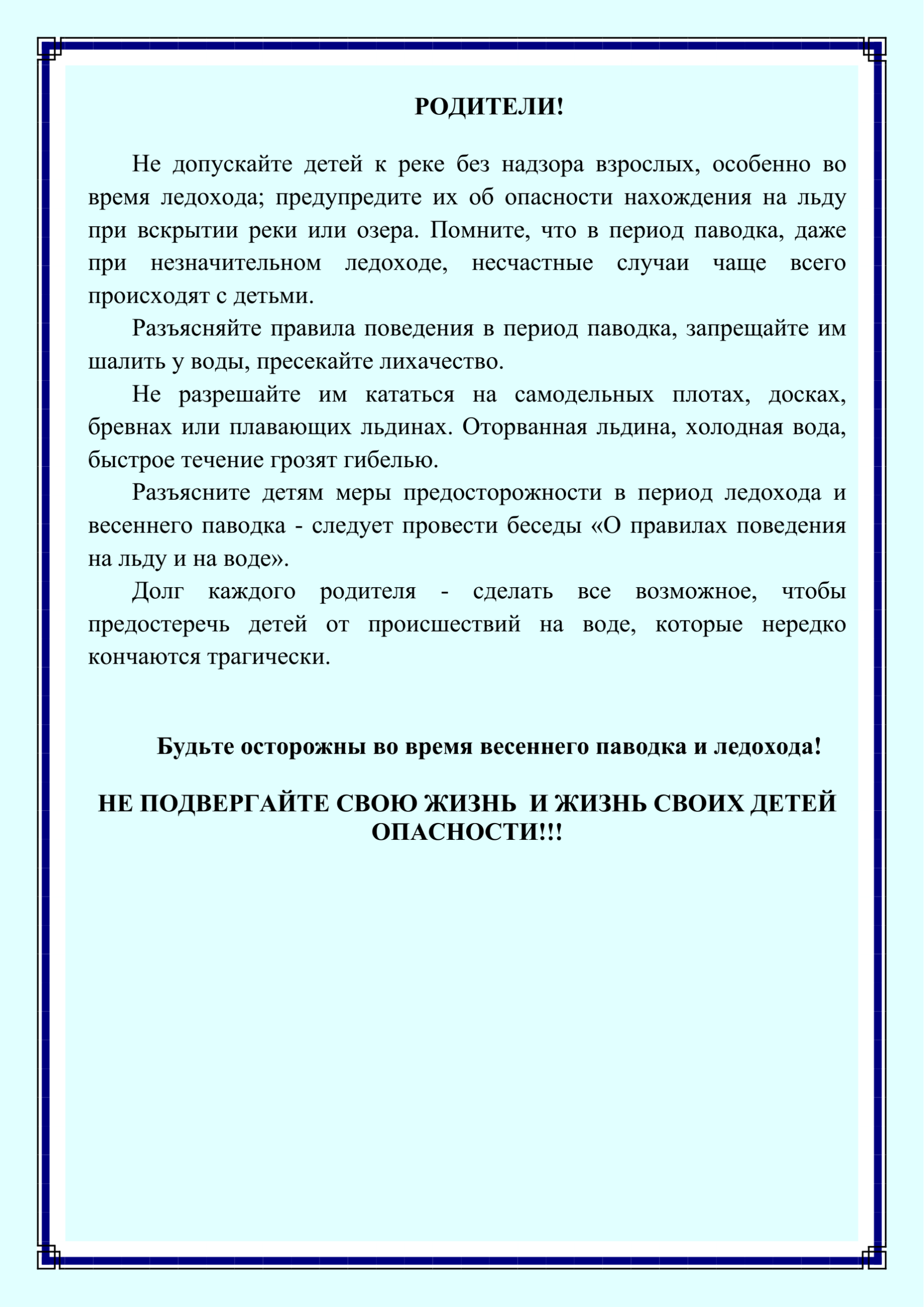 РОДИТЕЛИ!

Не допускайте детей к реке без надзора взрослых, особенно во время ледохода; предупредите их об опасности нахождения на льду при вскрытии реки или озера. Помните, что в период паводка, даже при незначительном ледоходе, несчастные случаи чаще всего происходят с детьми.

Разъясняйте правила поведения в период паводка, запрещайте им шалить у воды, пресекайте лихачество.

Не разрешайте им кататься на самодельных плотах, досках, бревнах или плавающих льдинах. Оторванная льдина, холодная вода, быстрое течение грозят гибелью.

Разъясните детям меры предосторожности в период ледохода и весеннего паводка - следует провести беседы «О правилах поведения на льду и на воде».

Долг каждого родителя - сделать все возможное, чтобы предостеречь детей от происшествий на воде, которые нередко кончаются трагически.

Будьте осторожны во время весеннего паводка и ледохода!

НЕ ПОДВЕРГАЙТЕ СВОЮ ЖИЗНЬ И ЖИЗНЬ СВОИХ ДЕТЕЙ ОПАСНОСТИ!!!